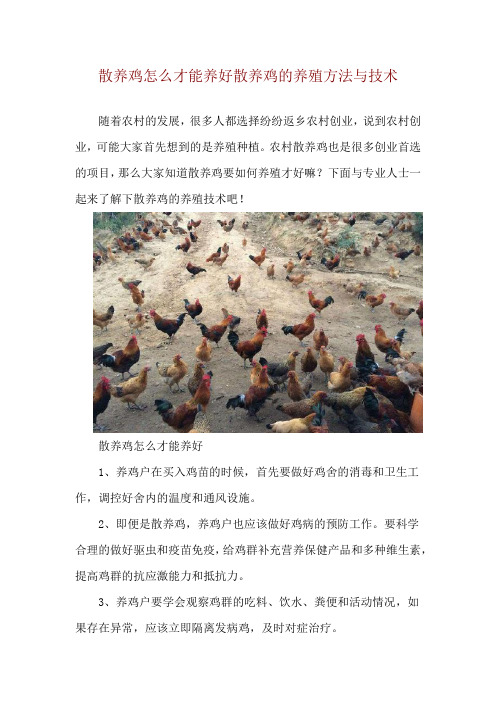 散养鸡怎么才能养好散养鸡的养殖方法与技术

随着农村的发展，很多人都选择纷纷返乡农村创业，说到农村创业，可能大家首先想到的是养殖种植。农村散养鸡也是很多创业首选的项目，那么大家知道散养鸡要如何养殖才好嘛？下面与专业人士一起来了解下散养鸡的养殖技术吧！

散养鸡怎么才能养好

1、养鸡户在买入鸡苗的时候，首先要做好鸡舍的消毒和卫生工作，调控好舍内的温度和通风设施。

2、即便是散养鸡，养鸡户也应该做好鸡病的预防工作。要科学合理的做好驱虫和疫苗免疫，给鸡群补充营养保健产品和多种维生素，提高鸡群的抗应激能力和抵抗力。

3、养鸡户要学会观察鸡群的吃料、饮水、粪便和活动情况，如果存在异常，应该立即隔离发病鸡，及时对症治疗。